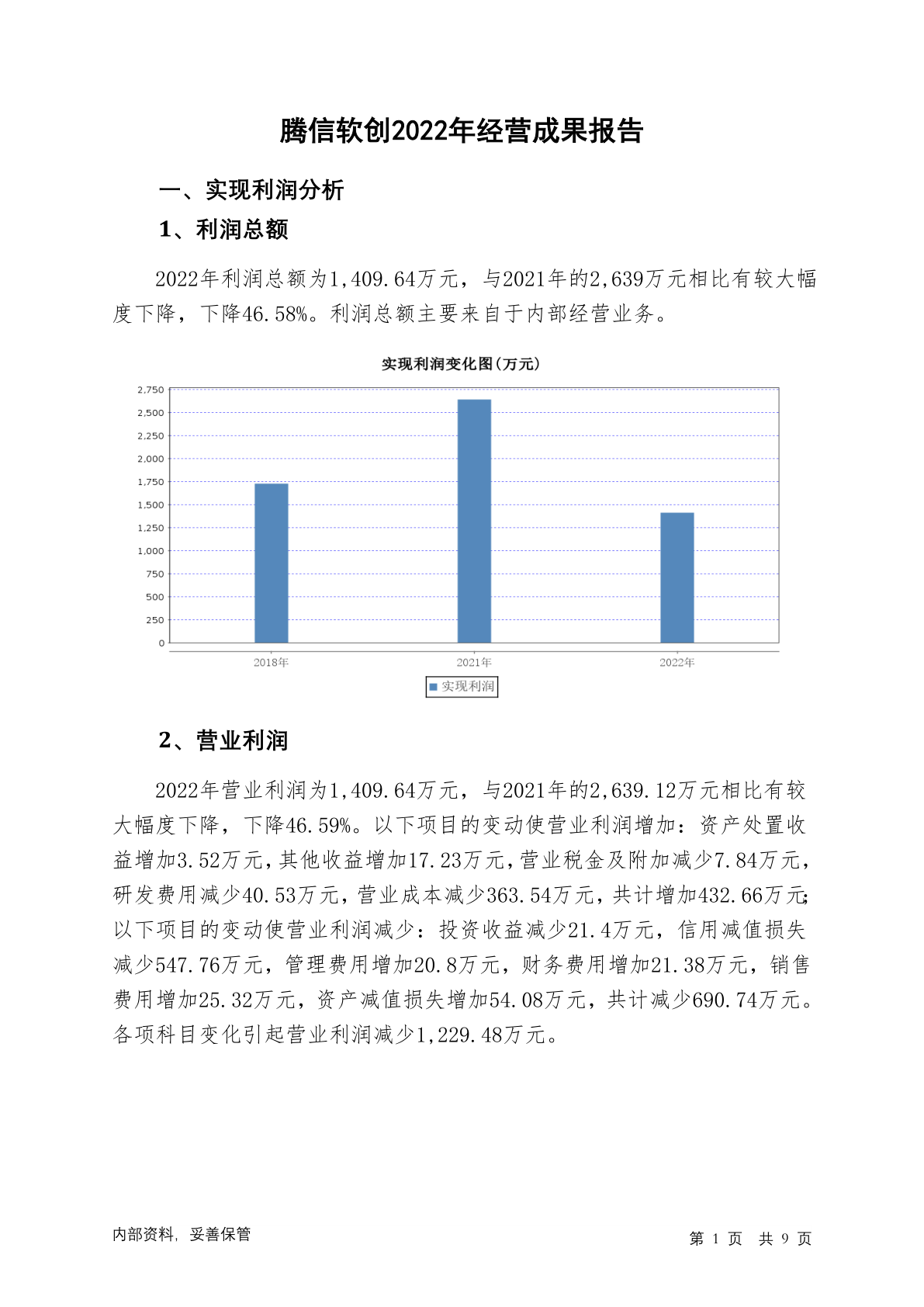 腾信软创2022年经营成果报告

一、实现利润分析

1、利润总额

2022年利润总额为1,409.64万元，与2021年的2,639万元相比有较大幅度下降，下降46.58%。利润总额主要来自于内部经营业务。

实现利润变化图(万元)

2,750
2,500
2,250
2,000
1,750
1,500
1,250
1,000
750
500
250
0

2018年
2021年
2022年

实现利润

2、营业利润

2022年营业利润为1,409.64万元，与2021年的2,639.12万元相比有较大幅度下降，下降46.59%。以下项目的变动使营业利润增加：资产处置收益增加3.52万元，其他收益增加17.23万元，营业税金及附加减少7.84万元，研发费用减少40.53万元，营业成本减少363.54万元，共计增加432.66万元;以下项目的变动使营业利润减少：投资收益减少21.4万元，信用减值损失减少547.76万元，管理费用增加20.8万元，财务费用增加21.38万元，销售费用增加25.32万元，资产减值损失增加54.08万元，共计减少690.74万元。各项科目变化引起营业利润减少1,229.48万元。

内部资料，妥善保管

第 1 页 共 9 页